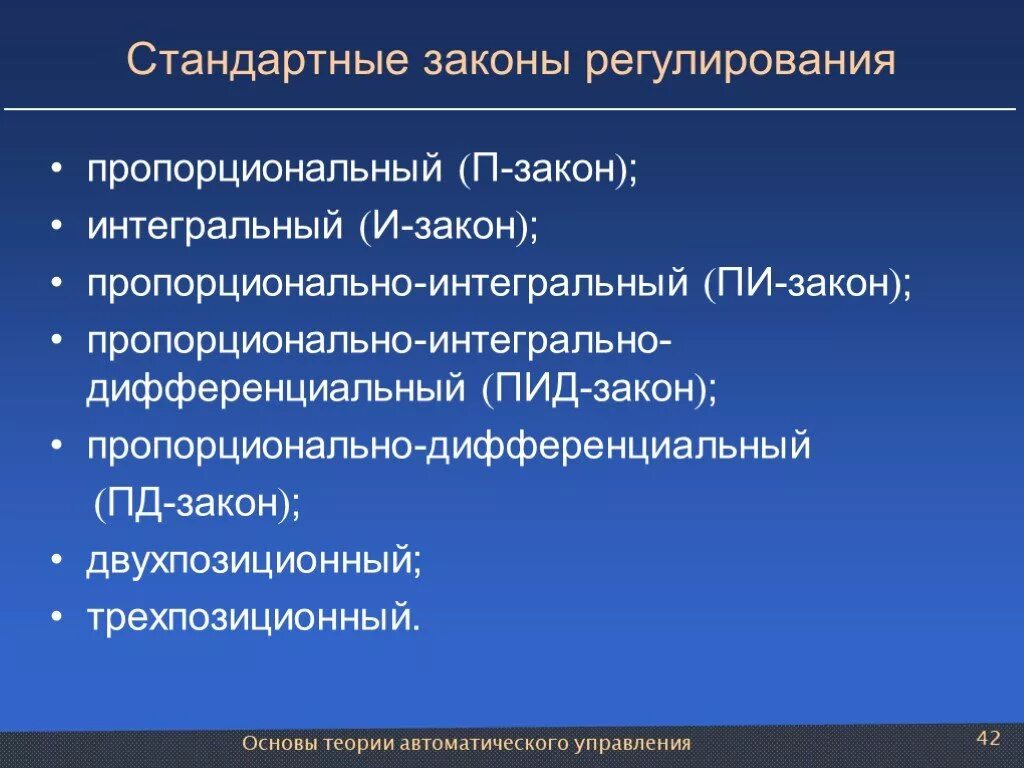 Стандартные законы регулирования

• пропорциональный (П-закон);
• интегральный (И-закон);
• пропорционально-интегральный (ПИ-закон);
• пропорционально-интегрально-дифференциальный (ПИД-закон);
• пропорционально-дифференциальный (ПД-закон);
• двухпозиционный;
• трехпозиционный.

Основы теории автоматического управления

42